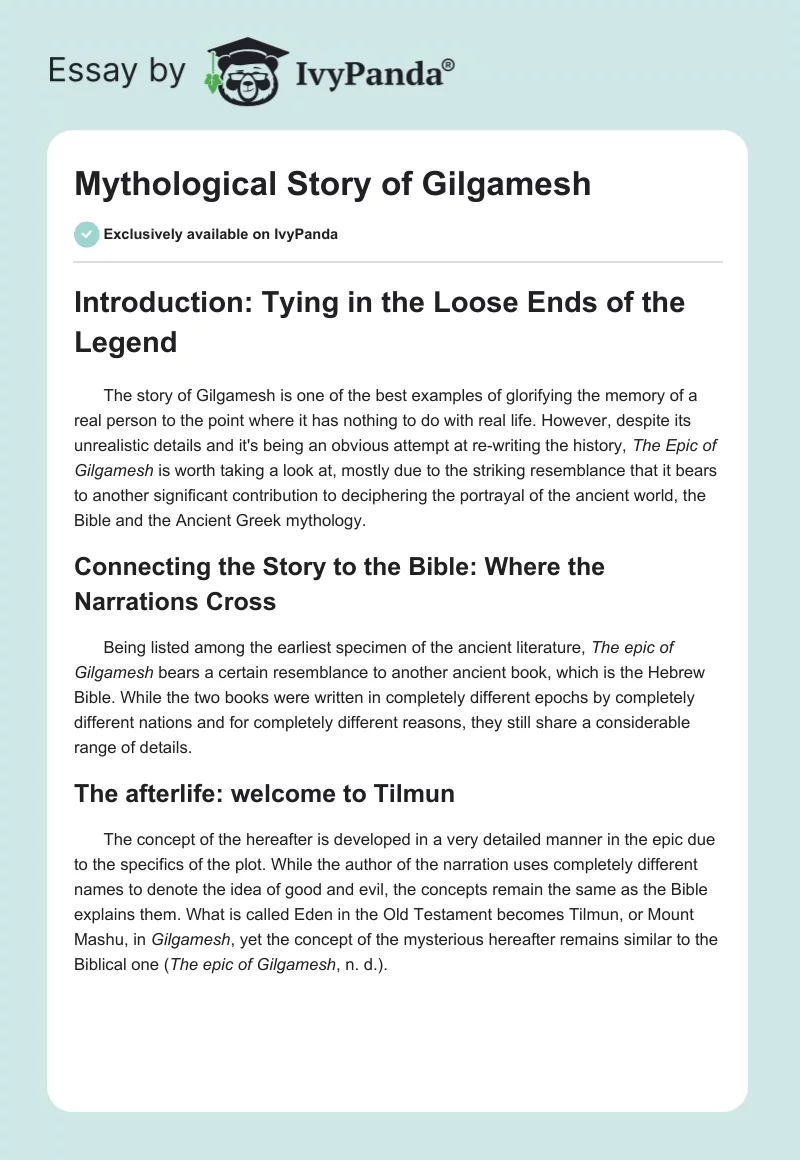 Essay by IvyPanda®

Mythological Story of Gilgamesh

Exclusively available on IvyPanda

Introduction: Tying in the Loose Ends of the Legend

The story of Gilgamesh is one of the best examples of glorifying the memory of a real person to the point where it has nothing to do with real life. However, despite its unrealistic details and it's being an obvious attempt at re-writing the history, The Epic of Gilgamesh is worth taking a look at, mostly due to the striking resemblance that it bears to another significant contribution to deciphering the portrayal of the ancient world, the Bible and the Ancient Greek mythology.

Connecting the Story to the Bible: Where the Narrations Cross

Being listed among the earliest specimen of the ancient literature, The epic of Gilgamesh bears a certain resemblance to another ancient book, which is the Hebrew Bible. While the two books were written in completely different epochs by completely different nations and for completely different reasons, they still share a considerable range of details.

The afterlife: welcome to Tilmun

The concept of the hereafter is developed in a very detailed manner in the epic due to the specifics of the plot. While the author of the narration uses completely different names to denote the idea of good and evil, the concepts remain the same as the Bible explains them. What is called Eden in the Old Testament becomes Tilmun, or Mount Mashu, in Gilgamesh, yet the concept of the mysterious hereafter remains similar to the Biblical one (The epic of Gilgamesh, n. d.).